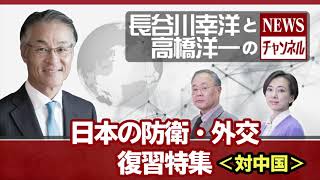 長谷川幸洋と高橋洋一の NEWS チャンネル

日本の防衛・外交
復習特集 ＜対中国＞